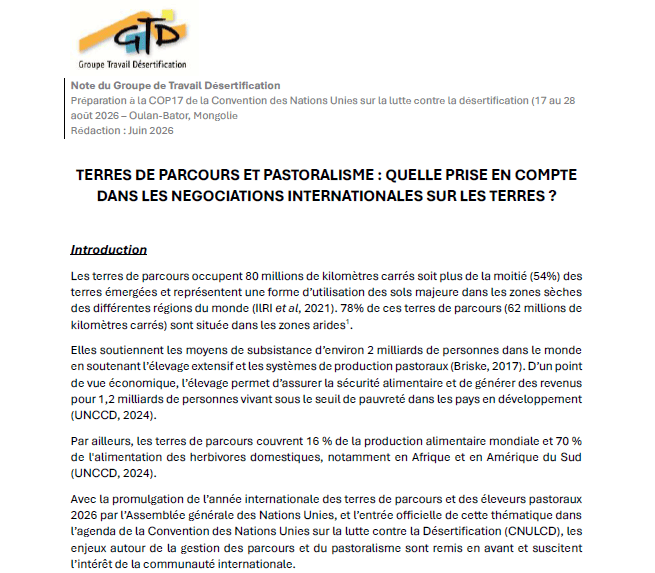 GTD
Groupe Travail Désertification

Note du Groupe de Travail Désertification
Préparation à la COP17 de la Convention des Nations Unies sur la lutte contre la désertification (17 au 28 août 2026 – Oulan-Bator, Mongolie
Rédaction : Juin 2026

TERRES DE PARCOURS ET PASTORALISME : QUELLE PRISE EN COMPTE DANS LES NEGOCIATIONS INTERNATIONALES SUR LES TERRES ?

Introduction

Les terres de parcours occupent 80 millions de kilomètres carrés soit plus de la moitié (54%) des terres émergées et représentent une forme d'utilisation des sols majeure dans les zones sèches des différentes régions du monde (ILRI et al, 2021). 78% de ces terres de parcours (62 millions de kilomètres carrés) sont située dans les zones arides$^1$.

Elles soutiennent les moyens de subsistance d'environ 2 milliards de personnes dans le monde en soutenant l'élevage extensif et les systèmes de production pastoraux (Briske, 2017). D'un point de vue économique, l'élevage permet d'assurer la sécurité alimentaire et de générer des revenus pour 1,2 milliards de personnes vivant sous le seuil de pauvreté dans les pays en développement (UNCCD, 2024).

Par ailleurs, les terres de parcours couvrent 16 % de la production alimentaire mondiale et 70 % de l'alimentation des herbivores domestiques, notamment en Afrique et en Amérique du Sud (UNCCD, 2024).

Avec la promulgation de l'année internationale des terres de parcours et des éleveurs pastoraux 2026 par l'Assemblée générale des Nations Unies, et l'entrée officielle de cette thématique dans l'agenda de la Convention des Nations Unies sur la lutte contre la Désertification (CNULCD), les enjeux autour de la gestion des parcours et du pastoralisme sont remis en avant et suscitent l'intérêt de la communauté internationale.